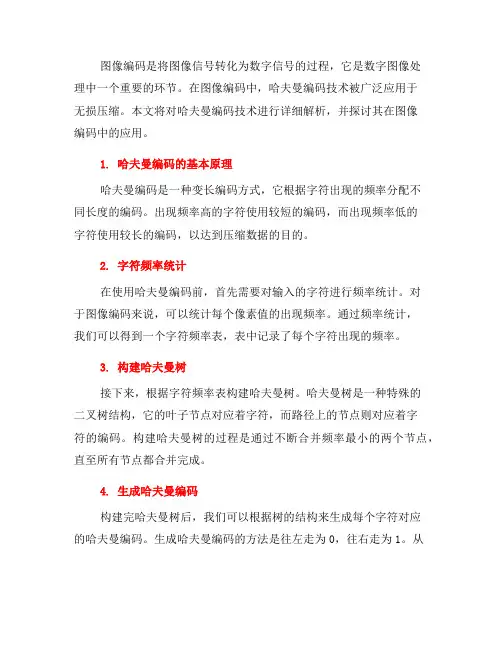 图像编码是将图像信号转化为数字信号的过程，它是数字图像处理中一个重要的环节。在图像编码中，哈夫曼编码技术被广泛应用于无损压缩。本文将对哈夫曼编码技术进行详细解析，并探讨其在图像编码中的应用。

1. 哈夫曼编码的基本原理

哈夫曼编码是一种变长编码方式，它根据字符出现的频率分配不同长度的编码。出现频率高的字符使用较短的编码，而出现频率低的字符使用较长的编码，以达到压缩数据的目的。

2. 字符频率统计

在使用哈夫曼编码前，首先需要对输入的字符进行频率统计。对于图像编码来说，可以统计每个像素值的出现频率。通过频率统计，我们可以得到一个字符频率表，表中记录了每个字符出现的频率。

3. 构建哈夫曼树

接下来，根据字符频率表构建哈夫曼树。哈夫曼树是一种特殊的二叉树结构，它的叶子节点对应着字符，而路径上的节点则对应着字符的编码。构建哈夫曼树的过程是通过不断合并频率最小的两个节点，直至所有节点都合并完成。

4. 生成哈夫曼编码

构建完哈夫曼树后，我们可以根据树的结构来生成每个字符对应的哈夫曼编码。生成哈夫曼编码的方法是往左走为 0，往右走为 1。从